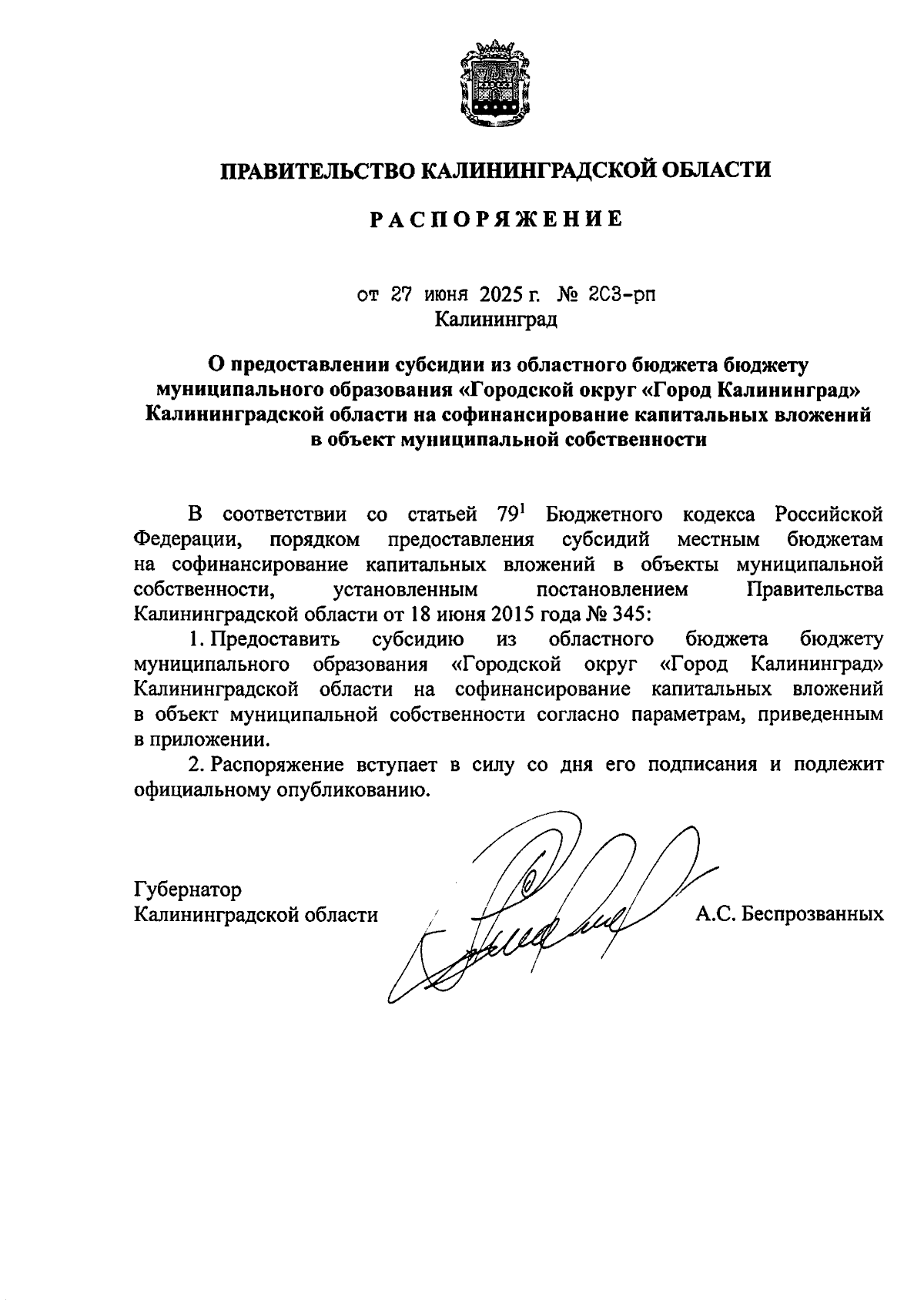 ПРАВИТЕЛЬСТВО КАЛИНИНГРАДСКОЙ ОБЛАСТИ

РАСПОРЯЖЕНИЕ

от 27 июня 2025 г. № 203-рп
Калининград

О предоставлении субсидии из областного бюджета бюджету муниципального образования «Городской округ «Город Калининград» Калининградской области на софинансирование капитальных вложений в объект муниципальной собственности

В соответствии со статьей $79^1$ Бюджетного кодекса Российской Федерации, порядком предоставления субсидий местным бюджетам на софинансирование капитальных вложений в объекты муниципальной собственности, установленным постановлением Правительства Калининградской области от 18 июня 2015 года № 345:

1. Предоставить субсидию из областного бюджета бюджету муниципального образования «Городской округ «Город Калининград» Калининградской области на софинансирование капитальных вложений в объект муниципальной собственности согласно параметрам, приведенным в приложении.

2. Распоряжение вступает в силу со дня его подписания и подлежит официальному опубликованию.

Губернатор
Калининградской области А.С. Беспрозванных